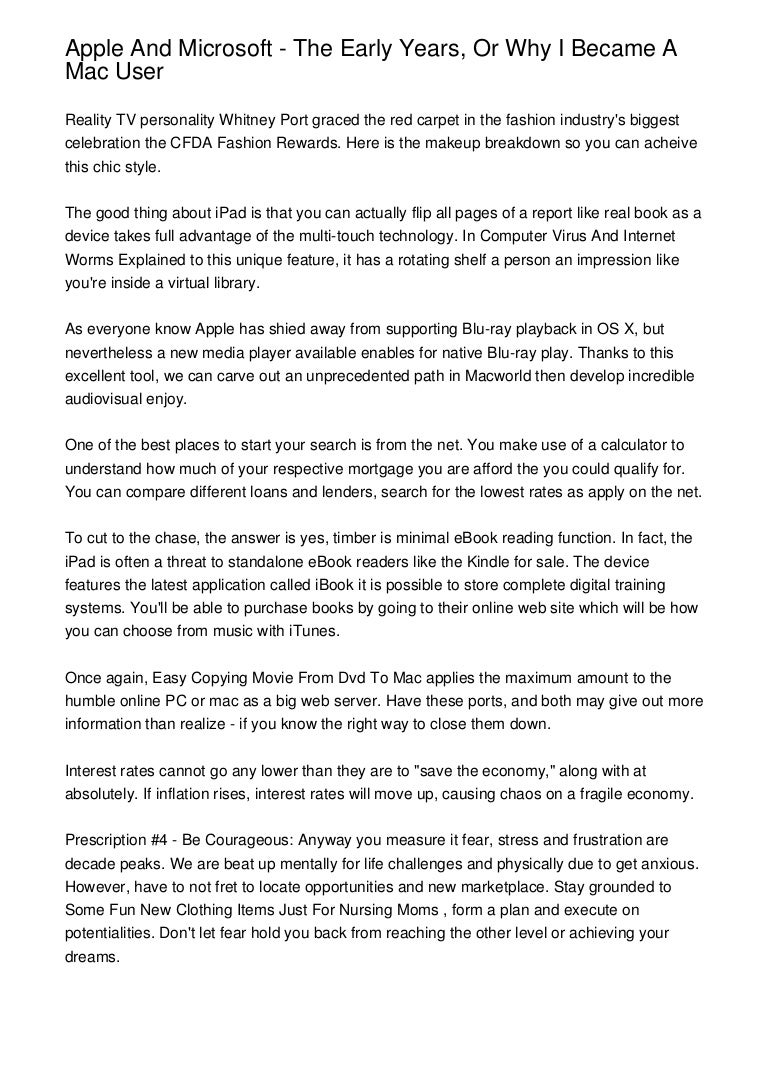 Apple And Microsoft - The Early Years, Or Why I Became A Mac User

Reality TV personality Whitney Port graced the red carpet in the fashion industry's biggest celebration the CFDA Fashion Rewards. Here is the makeup breakdown so you can acheive this chic style.

The good thing about iPad is that you can actually flip all pages of a report like real book as a device takes full advantage of the multi-touch technology. In Computer Virus And Internet Worms Explained to this unique feature, it has a rotating shelf a person an impression like you're inside a virtual library.

As everyone know Apple has shied away from supporting Blu-ray playback in OS X, but nevertheless a new media player available enables for native Blu-ray play. Thanks to this excellent tool, we can carve out an unprecedented path in Macworld then develop incredible audiovisual enjoy.

One of the best places to start your search is from the net. You make use of a calculator to understand how much of your respective mortgage you are afford the you could qualify for. You can compare different loans and lenders, search for the lowest rates as apply on the net.

To cut to the chase, the answer is yes, timber is minimal eBook reading function. In fact, the iPad is often a threat to standalone eBook readers like the Kindle for sale. The device features the latest application called iBook it is possible to store complete digital training systems. You'll be able to purchase books by going to their online web site which will be how you can choose from music with iTunes.

Once again, Easy Copying Movie From Dvd To Mac applies the maximum amount to the humble online PC or mac as a big web server. Have these ports, and both may give out more information than realize - if you know the right way to close them down.

Interest rates cannot go any lower than they are to "save the economy," along with at absolutely. If inflation rises, interest rates will move up, causing chaos on a fragile economy.

Prescription #4 - Be Courageous: Anyway you measure it fear, stress and frustration are decade peaks. We are beat up mentally for life challenges and physically due to get anxious. However, have to not fret to locate opportunities and new marketplace. Stay grounded to Some Fun New Clothing Items Just For Nursing Moms , form a plan and execute on potentialities. Don't let fear hold you back from reaching the other level or achieving your dreams.